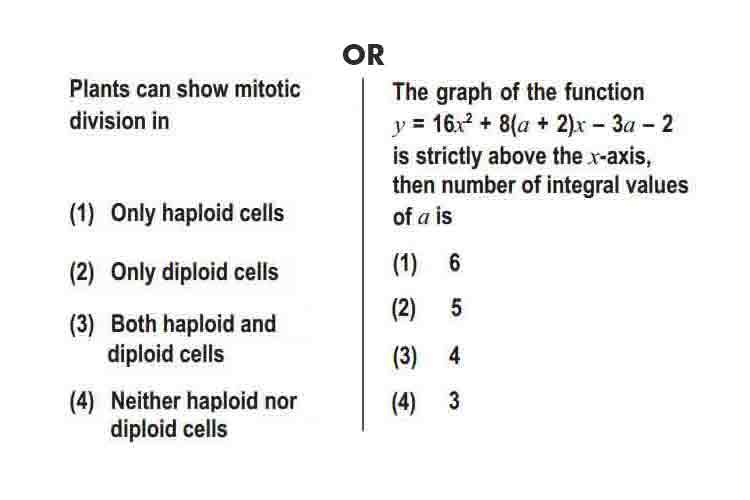 OR

Plants can show mitotic division in

(1) Only haploid cells

(2) Only diploid cells

(3) Both haploid and diploid cells

(4) Neither haploid nor diploid cells

The graph of the function $y = 16x^2 + 8(a + 2)x - 3a - 2$ is strictly above the $x$-axis, then number of integral values of $a$ is

(1) 6

(2) 5

(3) 4

(4) 3